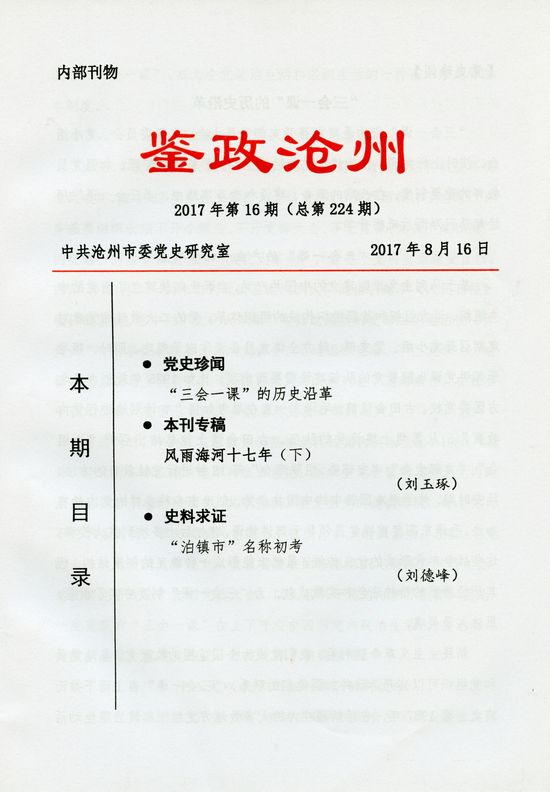 内部刊物

鉴政沧州

2017年第16期（总第224期）

中共沧州市委党史研究室　2017年8月16日

本期目录

● 党史珍闻

“三会一课”的历史沿革

● 本刊专稿

风雨海河十七年（下）

（刘玉琢）

● 史料求证

“泊镇市”名称初考

（刘德峰）